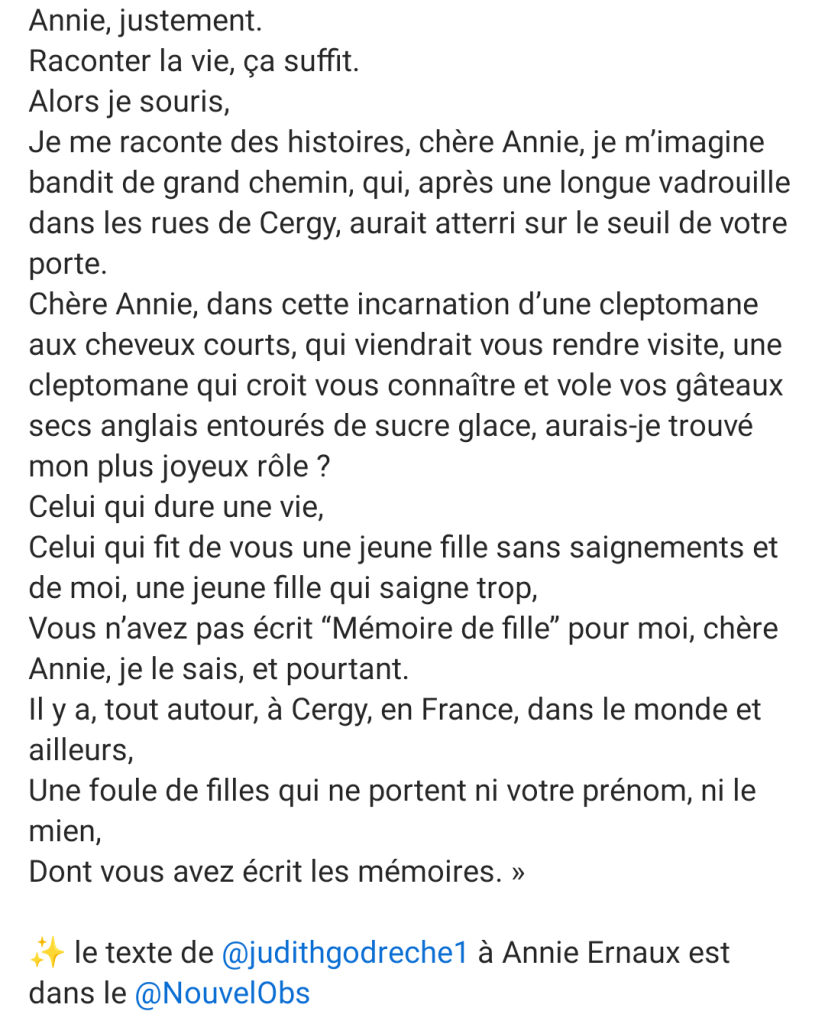 Annie, justement.
Raconter la vie, ça suffit.
Alors je souris,
Je me raconte des histoires, chère Annie, je m'imagine bandit de grand chemin, qui, après une longue vadrouille dans les rues de Cergy, aurait atterri sur le seuil de votre porte.
Chère Annie, dans cette incarnation d'une cleptomane aux cheveux courts, qui viendrait vous rendre visite, une cleptomane qui croit vous connaître et vole vos gâteaux secs anglais entourés de sucre glace, aurais-je trouvé mon plus joyeux rôle ?
Celui qui dure une vie,
Celui qui fit de vous une jeune fille sans saignements et de moi, une jeune fille qui saigne trop,
Vous n'avez pas écrit "Mémoire de fille" pour moi, chère Annie, je le sais, et pourtant.
Il y a, tout autour, à Cergy, en France, dans le monde et ailleurs,
Une foule de filles qui ne portent ni votre prénom, ni le mien,
Dont vous avez écrit les mémoires. »

✨ le texte de @judithgodreche1 à Annie Ernaux est dans le @NouvelObs